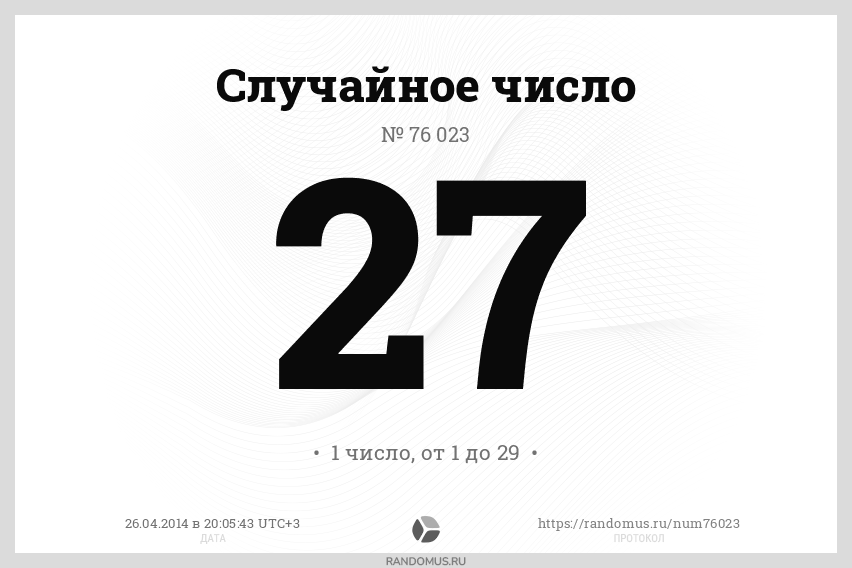 Случайное число

№ 76 023

27

• 1 число, от 1 до 29 •

26.04.2014 в 20:05:43 UTC+3
ДАТА

https://randomus.ru/num76023
ПРОТОКОЛ

RANDOMUS.RU